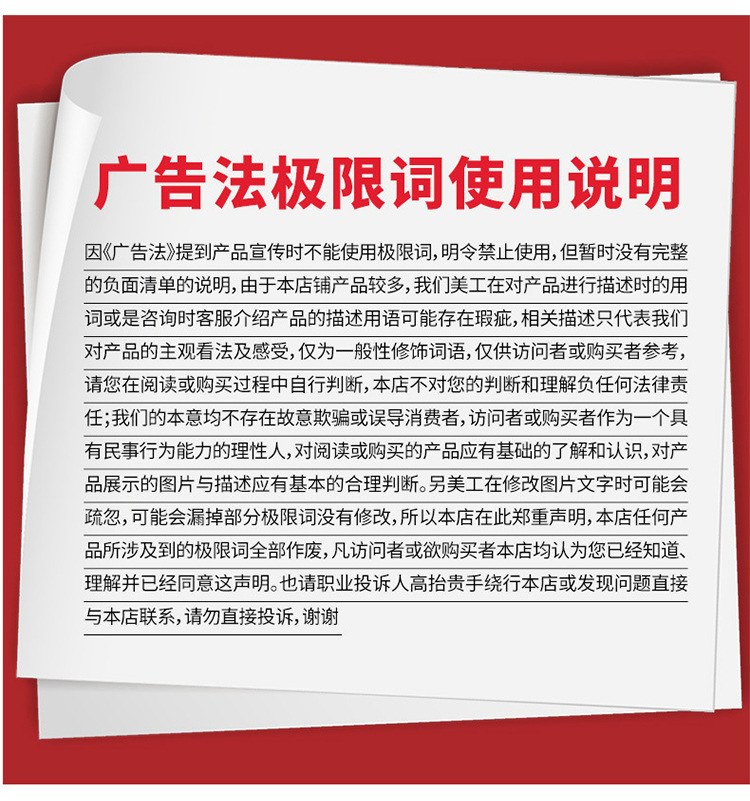 广告法极限词使用说明

因《广告法》提到产品宣传时不能使用极限词，明令禁止使用，但暂时没有完整的负面清单的说明，由于本店铺产品较多，我们美工在对产品进行描述时的用词或是咨询时客服介绍产品的描述用语可能存在瑕疵，相关描述只代表我们对产品的主观看法及感受，仅为一般性修饰词语，仅供访问者或购买者参考，请您在阅读或购买过程中自行判断，本店不对您的判断和理解负任何法律责任；我们的本意均不存在故意欺骗或误导消费者，访问者或购买者作为一个具有民事行为能力的理性人，对阅读或购买的产品应有基础的了解和认识，对产品展示的图片与描述应有基本的合理判断。另美工在修改图片文字时可能会疏忽，可能会漏掉部分极限词没有修改，所以本店在此郑重声明，本店任何产品所涉及到的极限词全部作废，凡访问者或欲购买者本店均认为您已经知道、理解并已经同意这声明。也请职业投诉人高抬贵手绕行本店或发现问题直接与本店联系，请勿直接投诉，谢谢